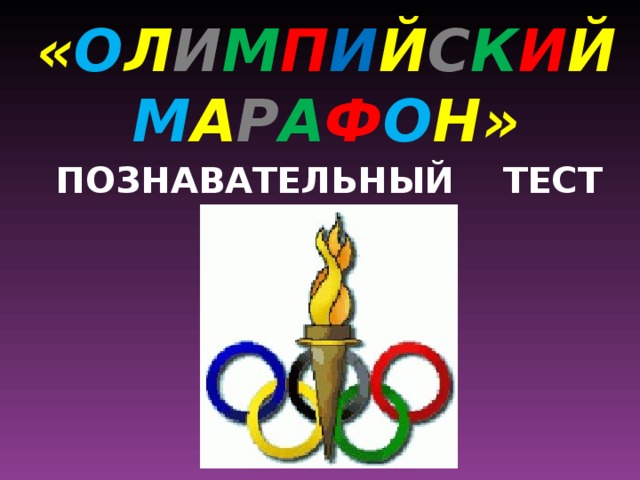 «ОЛИМПИЙСКИЙ МАРАФОН»

ПОЗНАВАТЕЛЬНЫЙ ТЕСТ